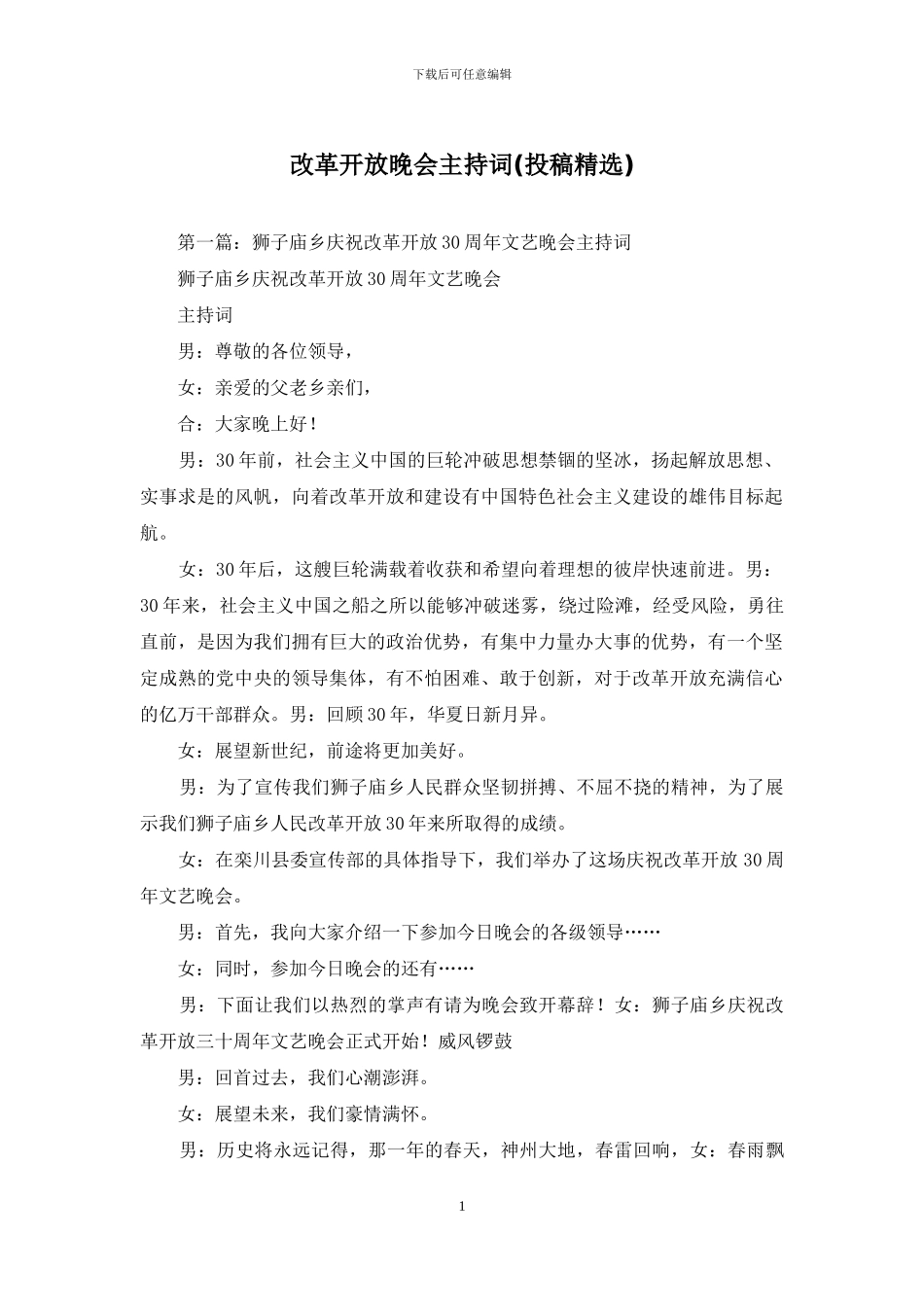 下载后可任意编辑

改革开放晚会主持词(投稿精选)

第一篇：狮子庙乡庆祝改革开放30周年文艺晚会主持词

狮子庙乡庆祝改革开放30周年文艺晚会

主持词

男：尊敬的各位领导，

女：亲爱的父老乡亲们，

合：大家晚上好！

男：30年前，社会主义中国的巨轮冲破思想禁锢的坚冰，扬起解放思想、实事求是的风帆，向着改革开放和建设有中国特色社会主义建设的雄伟目标起航。

女：30年后，这艘巨轮满载着收获和希望向着理想的彼岸快速前进。男：30年来，社会主义中国之船之所以能够冲破迷雾，绕过险滩，经受风险，勇往直前，是因为我们拥有巨大的政治优势，有集中力量办大事的优势，有一个坚定成熟的党中央的领导集体，有不怕困难、敢于创新，对于改革开放充满信心的亿万干部群众。男：回顾30年，华夏日新月异。

女：展望新世纪，前途将更加美好。

男：为了宣传我们狮子庙乡人民群众坚韧拼搏、不屈不挠的精神，为了展示我们狮子庙乡人民改革开放30年来所取得的成绩。

女：在栾川县委宣传部的具体指导下，我们举办了这场庆祝改革开放30周年文艺晚会。

男：首先，我向大家介绍一下参加今日晚会的各级领导……

女：同时，参加今日晚会的还有……

男：下面让我们以热烈的掌声有请为晚会致开幕辞！女：狮子庙乡庆祝改革开放三十周年文艺晚会正式开始！威风锣鼓

男：回首过去，我们心潮澎湃。

女：展望未来，我们豪情满怀。

男：历史将永远记得，那一年的春天，神州大地，春雷回响，女：春雨飘

1